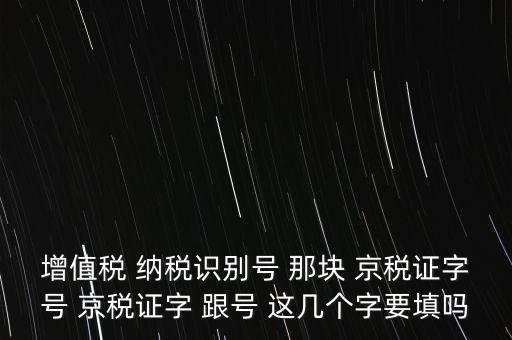 增值税 纳税识别号 那块 京税证字号 京税证字 跟号 这几个字要填吗